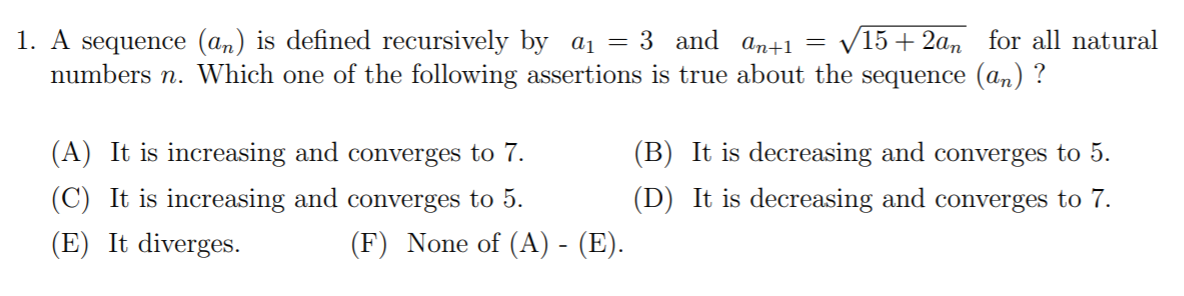 1. A sequence $(a_n)$ is defined recursively by $a_1 = 3$ and $a_{n+1} = \sqrt{15 + 2a_n}$ for all natural numbers $n$. Which one of the following assertions is true about the sequence $(a_n)$ ?

(A) It is increasing and converges to 7.

(B) It is decreasing and converges to 5.

(C) It is increasing and converges to 5.

(D) It is decreasing and converges to 7.

(E) It diverges.

(F) None of (A) - (E).